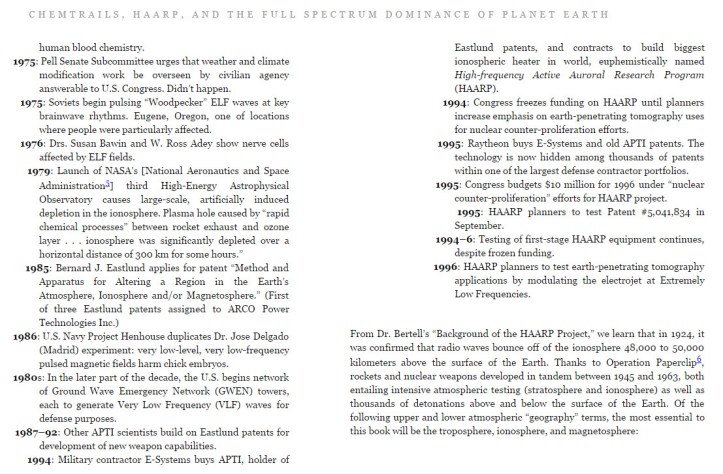 CHEMTRAILS, HAARP, AND THE FULL SPECTRUM DOMINANCE OF PLANET EARTH

human blood chemistry.

1975: Pell Senate Subcommittee urges that weather and climate modification work be overseen by civilian agency answerable to U.S. Congress. Didn't happen.

1975: Soviets begin pulsing "Woodpecker" ELF waves at key brainwave rhythms. Eugene, Oregon, one of locations where people were particularly affected.

1976: Drs. Susan Bawin and W. Ross Adey show nerve cells affected by ELF fields.

1979: Launch of NASA's [National Aeronautics and Space Administration$^5$] third High-Energy Astrophysical Observatory causes large-scale, artificially induced depletion in the ionosphere. Plasma hole caused by "rapid chemical processes" between rocket exhaust and ozone layer . . . ionosphere was significantly depleted over a horizontal distance of 300 km for some hours."

1985: Bernard J. Eastlund applies for patent "Method and Apparatus for Altering a Region in the Earth's Atmosphere, Ionosphere and/or Magnetosphere." (First of three Eastlund patents assigned to ARCO Power Technologies Inc.)

1986: U.S. Navy Project Henhouse duplicates Dr. Jose Delgado (Madrid) experiment: very low-level, very low-frequency pulsed magnetic fields harm chick embryos.

1980s: In the later part of the decade, the U.S. begins network of Ground Wave Emergency Network (GWEN) towers, each to generate Very Low Frequency (VLF) waves for defense purposes.

1987–92: Other APTI scientists build on Eastlund patents for development of new weapon capabilities.

1994: Military contractor E-Systems buys APTI, holder of Eastlund patents, and contracts to build biggest ionospheric heater in world, euphemistically named High-frequency Active Auroral Research Program (HAARP).

1994: Congress freezes funding on HAARP until planners increase emphasis on earth-penetrating tomography uses for nuclear counter-proliferation efforts.

1995: Raytheon buys E-Systems and old APTI patents. The technology is now hidden among thousands of patents within one of the largest defense contractor portfolios.

1995: Congress budgets $10 million for 1996 under "nuclear counter-proliferation" efforts for HAARP project.

1995: HAARP planners to test Patent #5,041,834 in September.

1994–6: Testing of first-stage HAARP equipment continues, despite frozen funding.

1996: HAARP planners to test earth-penetrating tomography applications by modulating the electrojet at Extremely Low Frequencies.

From Dr. Bertell's "Background of the HAARP Project," we learn that in 1924, it was confirmed that radio waves bounce off of the ionosphere 48,000 to 50,000 kilometers above the surface of the Earth. Thanks to Operation Paperclip$^6$, rockets and nuclear weapons developed in tandem between 1945 and 1963, both entailing intensive atmospheric testing (stratosphere and ionosphere) as well as thousands of detonations above and below the surface of the Earth. Of the following upper and lower atmospheric "geography" terms, the most essential to this book will be the troposphere, ionosphere, and magnetosphere: